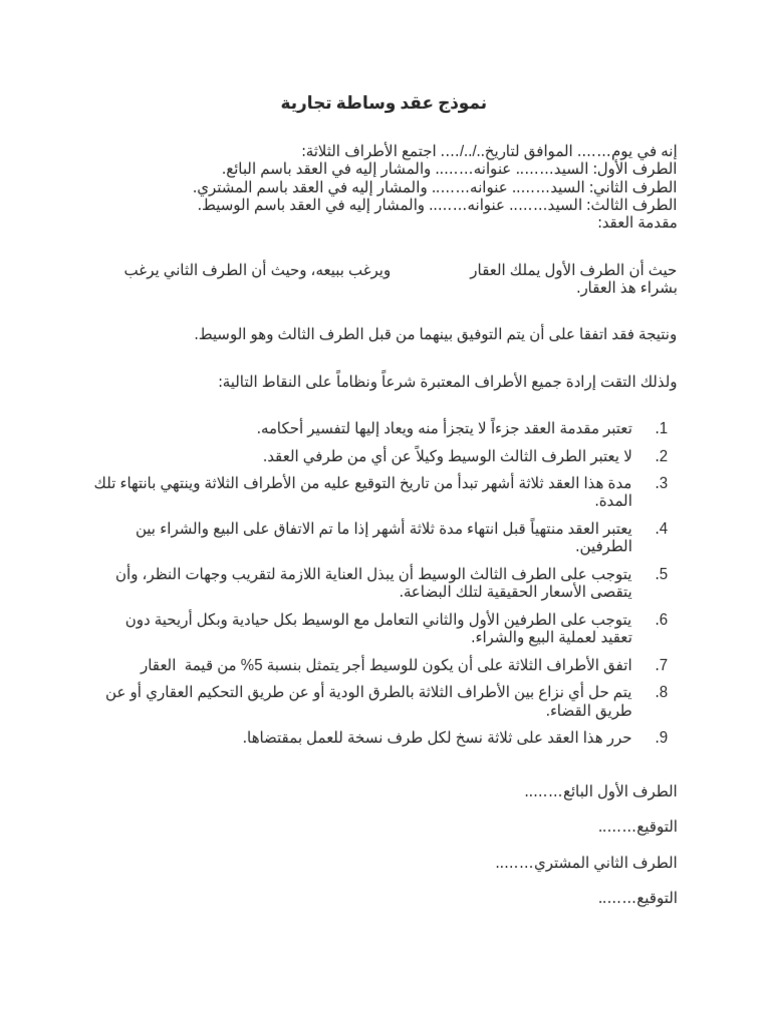 نموذج عقد وساطة تجارية

إنه في يوم....... الموافق لتاريخ../../.... اجتمع الأطراف الثلاثة:
الطرف الأول: السيد........ عنوانه........ والمشار إليه في العقد باسم البائع.
الطرف الثاني: السيد........ عنوانه........ والمشار إليه في العقد باسم المشتري.
الطرف الثالث: السيد........ عنوانه........ والمشار إليه في العقد باسم الوسيط.
مقدمة العقد:

حيث أن الطرف الأول يملك العقار ويرغب ببيعه، وحيث أن الطرف الثاني يرغب بشراء هذ العقار.

ونتيجة فقد اتفقا على أن يتم التوفيق بينهما من قبل الطرف الثالث وهو الوسيط.

ولذلك التقت إرادة جميع الأطراف المعتبرة شرعاً ونظاماً على النقاط التالية:

1. تعتبر مقدمة العقد جزءاً لا يتجزأ منه ويعاد إليها لتفسير أحكامه.
2. لا يعتبر الطرف الثالث الوسيط وكيلاً عن أي من طرفي العقد.
3. مدة هذا العقد ثلاثة أشهر تبدأ من تاريخ التوقيع عليه من الأطراف الثلاثة وينتهي بانتهاء تلك المدة.
4. يعتبر العقد منتهياً قبل انتهاء مدة ثلاثة أشهر إذا ما تم الاتفاق على البيع والشراء بين الطرفين.
5. يتوجب على الطرف الثالث الوسيط أن يبذل العناية اللازمة لتقريب وجهات النظر، وأن يتقصى الأسعار الحقيقية لتلك البضاعة.
6. يتوجب على الطرفين الأول والثاني التعامل مع الوسيط بكل حيادية وبكل أريحية دون تعقيد لعملية البيع والشراء.
7. اتفق الأطراف الثلاثة على أن يكون للوسيط أجر يتمثل بنسبة 5% من قيمة العقار
8. يتم حل أي نزاع بين الأطراف الثلاثة بالطرق الودية أو عن طريق التحكيم العقاري أو عن طريق القضاء.
9. حرر هذا العقد على ثلاثة نسخ لكل طرف نسخة للعمل بمقتضاها.

الطرف الأول البائع........

التوقيع........

الطرف الثاني المشتري........

التوقيع........